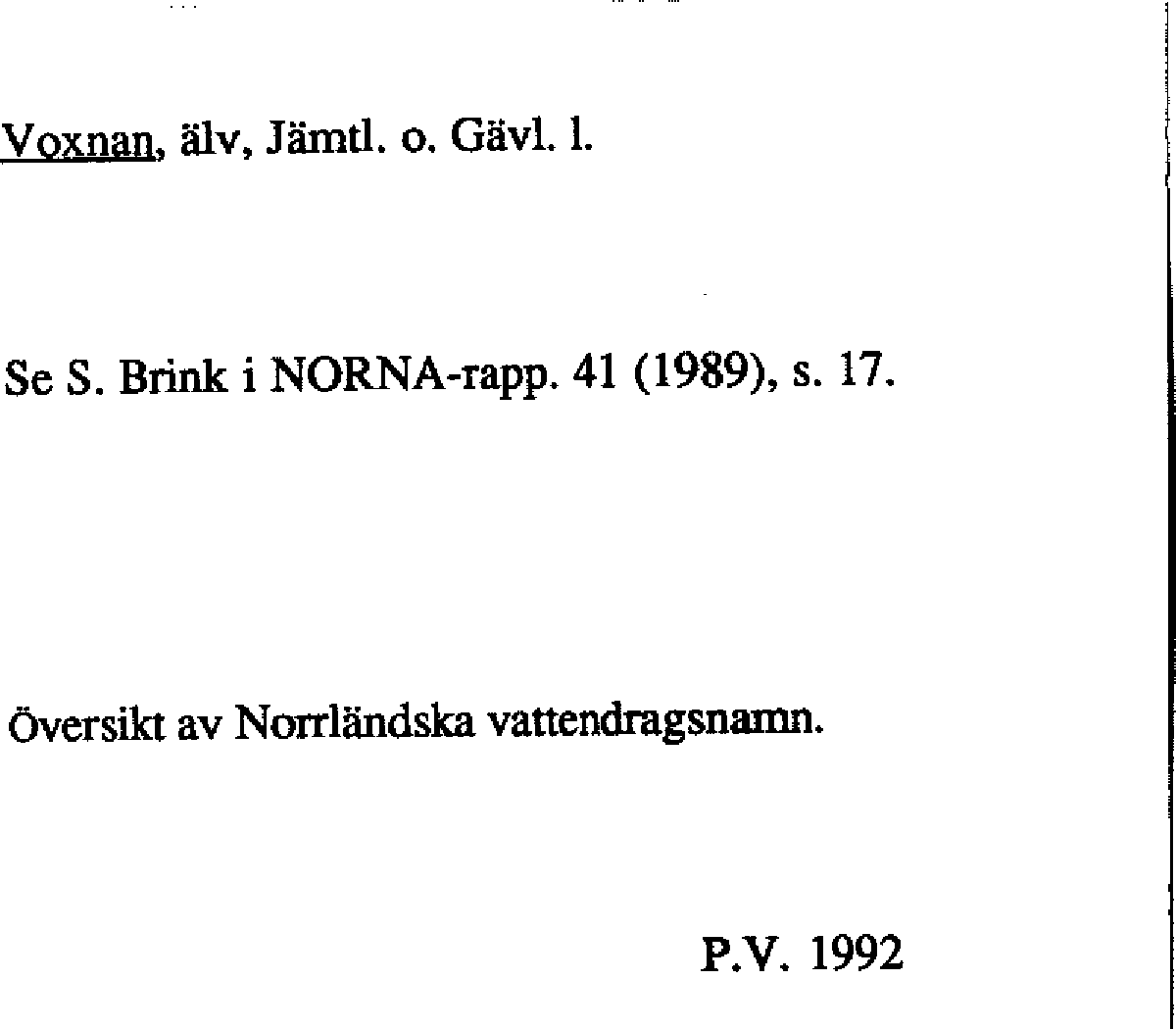 Voxnan, älv, Jämtl. o. Gävl. l.

Se S. Brink i NORNA-rapp. 41 (1989), s. 17.

Översikt av Norrländska vattendragsnamn.

P.V. 1992